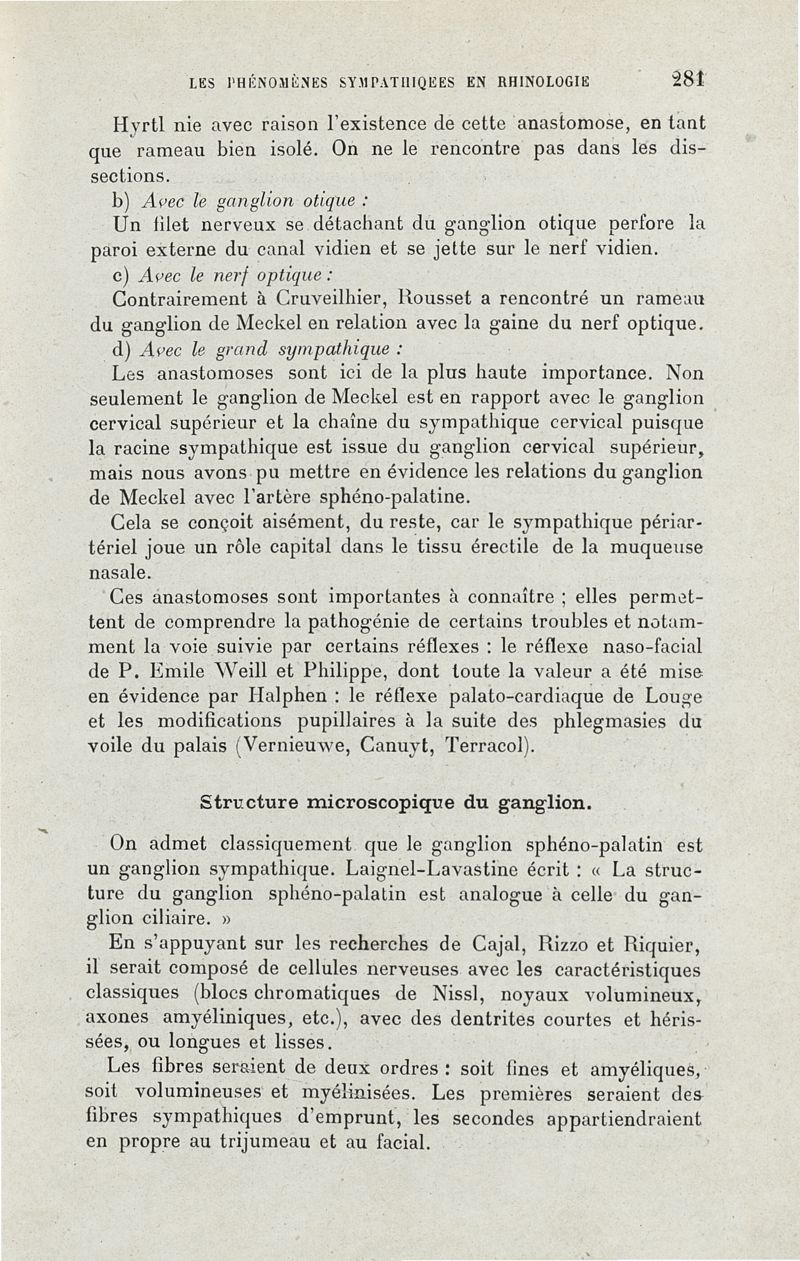 LES PHÉNOMÈNES SYMPATHIQUES EN RHINOLOGIE 281

Hyrtl nie avec raison l'existence de cette anastomose, en tant que rameau bien isolé. On ne le rencontre pas dans les dissections.

b) Avec le ganglion otique :

Un filet nerveux se détachant du ganglion otique perfore la paroi externe du canal vidien et se jette sur le nerf vidien.

c) Avec le nerf optique :

Contrairement à Cruveilhier, Rousset a rencontré un rameau du ganglion de Meckel en relation avec la gaine du nerf optique.

d) Avec le grand sympathique :

Les anastomoses sont ici de la plus haute importance. Non seulement le ganglion de Meckel est en rapport avec le ganglion cervical supérieur et la chaîne du sympathique cervical puisque la racine sympathique est issue du ganglion cervical supérieur, mais nous avons pu mettre en évidence les relations du ganglion de Meckel avec l'artère sphéno-palatine.

Cela se conçoit aisément, du reste, car le sympathique périartériel joue un rôle capital dans le tissu érectile de la muqueuse nasale.

Ces anastomoses sont importantes à connaître ; elles permettent de comprendre la pathogénie de certains troubles et notamment la voie suivie par certains réflexes : le réflexe naso-facial de P. Emile Weill et Philippe, dont toute la valeur a été mise en évidence par Halphen : le réflexe palato-cardiaque de Louge et les modifications pupillaires à la suite des phlegmasies du voile du palais (Vernieuwe, Canuyt, Terracol).

Structure microscopique du ganglion.

On admet classiquement que le ganglion sphéno-palatin est un ganglion sympathique. Laignel-Lavastine écrit : « La structure du ganglion sphéno-palatin est analogue à celle du ganglion ciliaire. »

En s'appuyant sur les recherches de Cajal, Rizzo et Riquier, il serait composé de cellules nerveuses avec les caractéristiques classiques (blocs chromatiques de Nissl, noyaux volumineux, axones amyéliniques, etc.), avec des dentrites courtes et hérissées, ou longues et lisses.

Les fibres seraient de deux ordres : soit fines et amyéliques, soit volumineuses et myélinisées. Les premières seraient des fibres sympathiques d'emprunt, les secondes appartiendraient en propre au trijumeau et au facial.